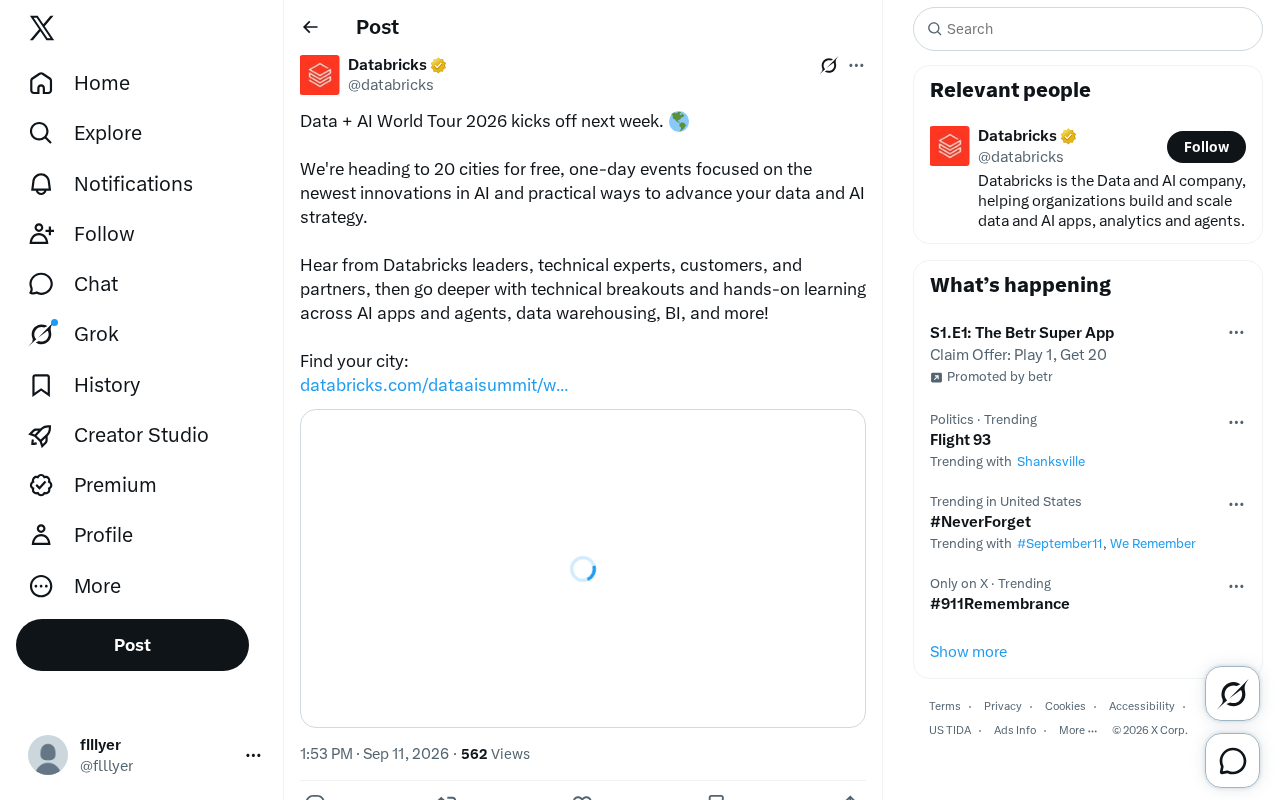 Home
Explore
Notifications
Follow
Chat
Grok
History
Creator Studio
Premium
Profile
More
Post

flllyer
@flllyer

Post

Databricks
@databricks

Data + AI World Tour 2026 kicks off next week. 🌎

We're heading to 20 cities for free, one-day events focused on the newest innovations in AI and practical ways to advance your data and AI strategy.

Hear from Databricks leaders, technical experts, customers, and partners, then go deeper with technical breakouts and hands-on learning across AI apps and agents, data warehousing, BI, and more!

Find your city:
databricks.com/dataaisummit/w...

1:53 PM · Sep 11, 2026 · 562 Views

Search

Relevant people
Databricks
@databricks
Follow
Databricks is the Data and AI company, helping organizations build and scale data and AI apps, analytics and agents.

What's happening
S1.E1: The Betr Super App
Claim Offer: Play 1, Get 20
Promoted by betr

Politics · Trending
Flight 93
Trending with Shanksville

Trending in United States
#NeverForget
Trending with #September11, We Remember

Only on X · Trending
#911Remembrance

Show more

Terms · Privacy · Cookies · Accessibility ·
US TIDA · Ads Info · More ··· © 2026 X Corp.